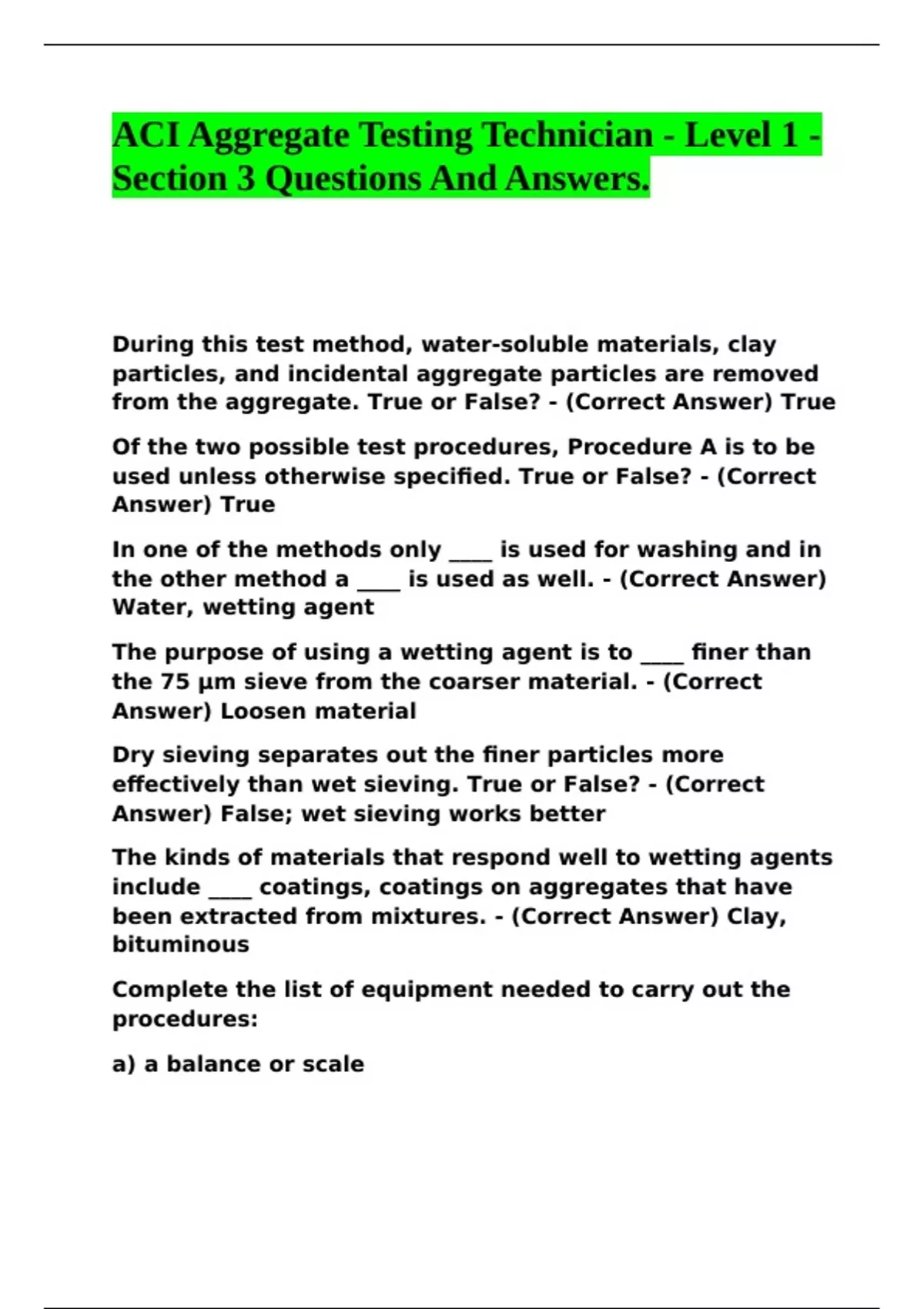 ACI Aggregate Testing Technician - Level 1 - Section 3 Questions And Answers.

During this test method, water-soluble materials, clay particles, and incidental aggregate particles are removed from the aggregate. True or False? - (Correct Answer) True

Of the two possible test procedures, Procedure A is to be used unless otherwise specified. True or False? - (Correct Answer) True

In one of the methods only ____ is used for washing and in the other method a ____ is used as well. - (Correct Answer) Water, wetting agent

The purpose of using a wetting agent is to ____ finer than the 75 µm sieve from the coarser material. - (Correct Answer) Loosen material

Dry sieving separates out the finer particles more effectively than wet sieving. True or False? - (Correct Answer) False; wet sieving works better

The kinds of materials that respond well to wetting agents include ____ coatings, coatings on aggregates that have been extracted from mixtures. - (Correct Answer) Clay, bituminous

Complete the list of equipment needed to carry out the procedures:

a) a balance or scale